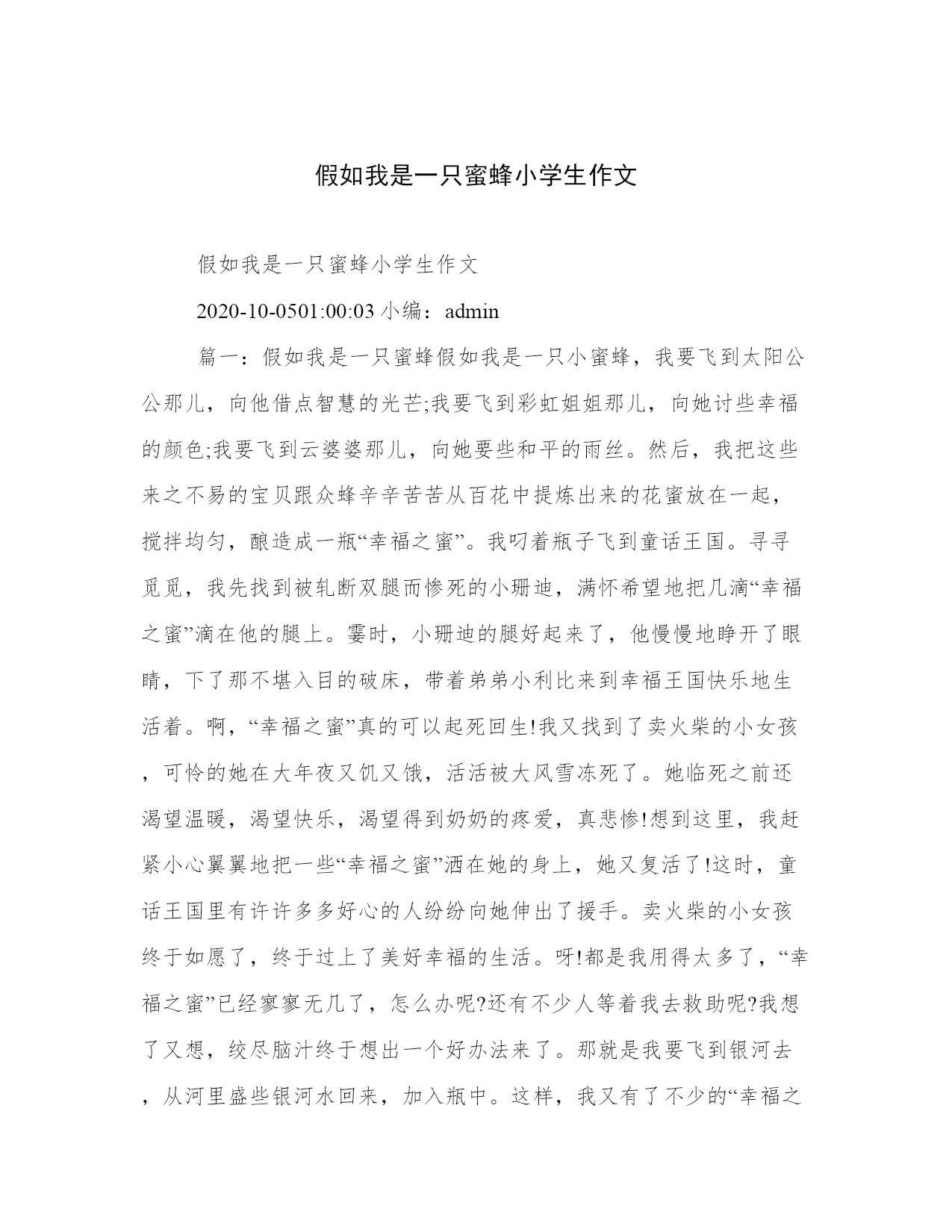 假如我是一只蜜蜂小学生作文

假如我是一只蜜蜂小学生作文

2020-10-0501:00:03 小编：admin

篇一：假如我是一只蜜蜂假如我是一只小蜜蜂，我要飞到太阳公公那儿，向他借点智慧的光芒;我要飞到彩虹姐姐那儿，向她讨些幸福的颜色;我要飞到云婆婆那儿，向她要些和平的雨丝。然后，我把这些来之不易的宝贝跟众蜂辛辛苦苦从百花中提炼出来的花蜜放在一起，搅拌均匀，酿造成一瓶“幸福之蜜”。我叼着瓶子飞到童话王国。寻寻觅觅，我先找到被轧断双腿而惨死的小珊迪，满怀希望地把几滴“幸福之蜜”滴在他的腿上。霎时，小珊迪的腿好起来了，他慢慢地睁开了眼睛，下了那不堪入目的破床，带着弟弟小利比来到幸福王国快乐地生活着。啊，“幸福之蜜”真的可以起死回生!我又找到了卖火柴的小女孩，可怜的她在大年夜又饥又饿，活活被大风雪冻死了。她临死之前还渴望温暖，渴望快乐，渴望得到奶奶的疼爱，真悲惨!想到这里，我赶紧小心翼翼地把一些“幸福之蜜”洒在她的身上，她又复活了!这时，童话王国里有许许多多好心的人纷纷向她伸出了援手。卖火柴的小女孩终于如愿了，终于过上了美好幸福的生活。呀!都是我用得太多了，“幸福之蜜”已经寥寥无几了，怎么办呢?还有不少人等着我去救助呢?我想了又想，绞尽脑汁终于想出一个好办法来了。那就是我要飞到银河去，从河里盛些银河水回来，加入瓶中。这样，我又有了不少的“幸福之